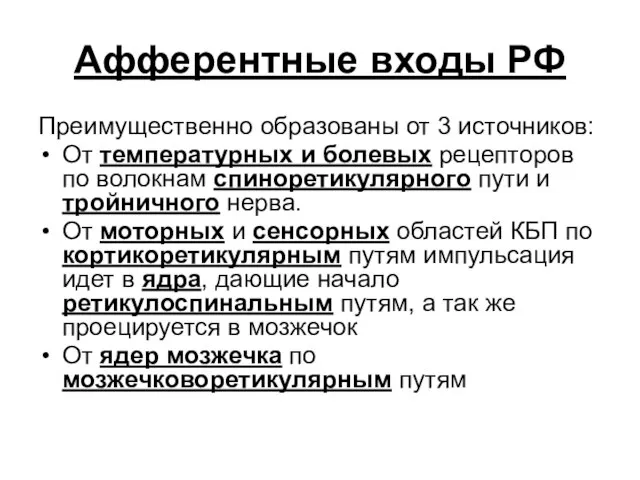 Афферентные входы РФ

Преимущественно образованы от 3 источников:

• От температурных и болевых рецепторов по волокнам спиноретикулярного пути и тройничного нерва.
• От моторных и сенсорных областей КБП по кортикоретикулярным путям импульсация идет в ядра, дающие начало ретикулоспинальным путям, а так же проецируется в мозжечок
• От ядер мозжечка по мозжечковоретикулярным путям